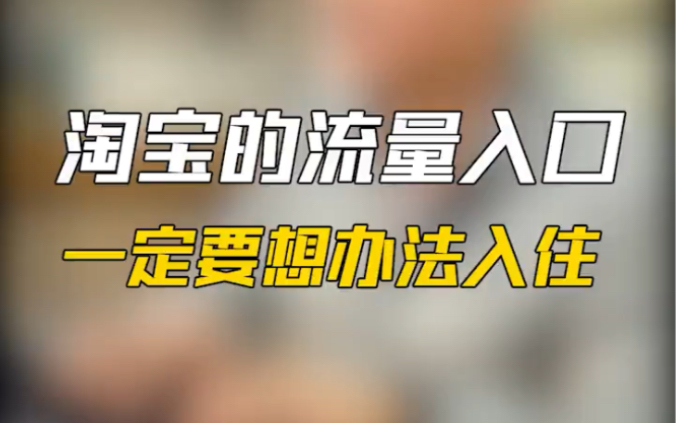 淘宝的流量入口
一定要想办法入住